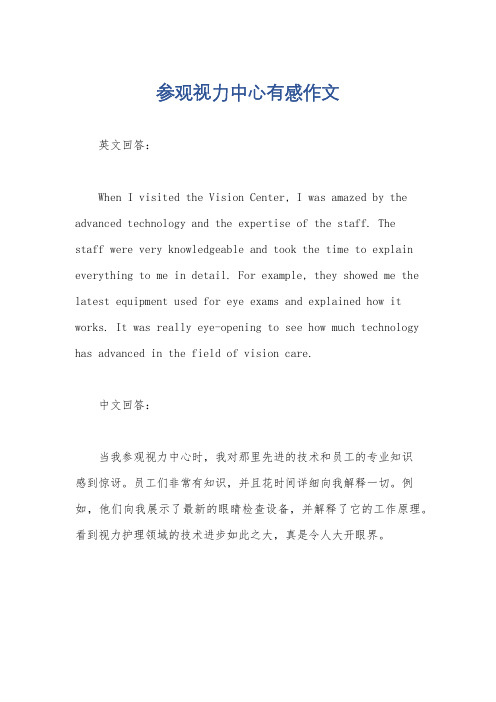 参观视力中心有感作文

英文回答：

When I visited the Vision Center, I was amazed by the advanced technology and the expertise of the staff. The staff were very knowledgeable and took the time to explain everything to me in detail. For example, they showed me the latest equipment used for eye exams and explained how it works. It was really eye-opening to see how much technology has advanced in the field of vision care.

中文回答：

当我参观视力中心时，我对那里先进的技术和员工的专业知识感到惊讶。员工们非常有知识，并且花时间详细向我解释一切。例如，他们向我展示了最新的眼睛检查设备，并解释了它的工作原理。看到视力护理领域的技术进步如此之大，真是令人大开眼界。